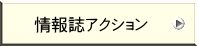 情報誌アクション